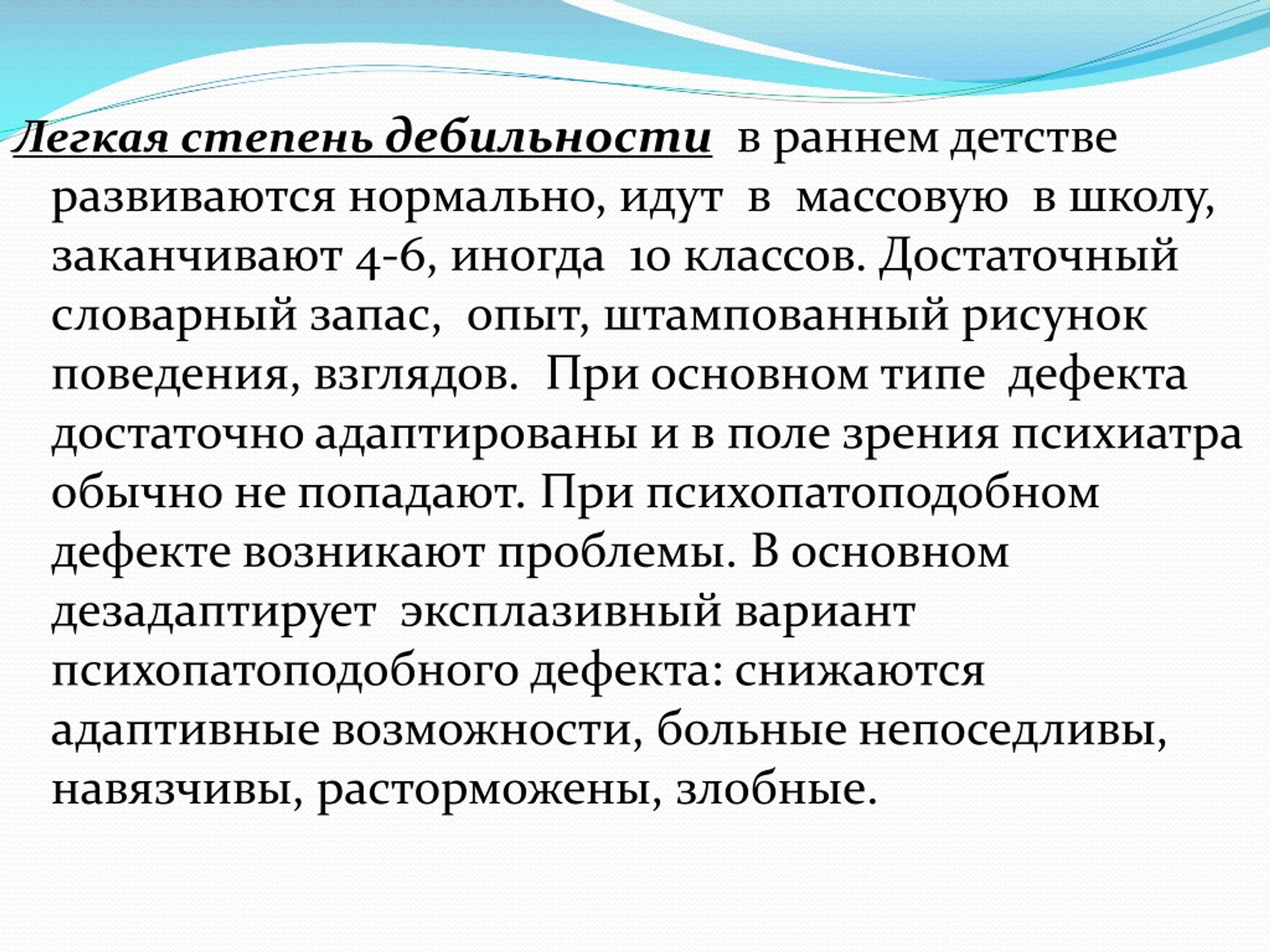 Легкая степень дебильности в раннем детстве развиваются нормально, идут в массовую в школу, заканчивают 4-6, иногда 10 классов. Достаточный словарный запас, опыт, штампованный рисунок поведения, взглядов. При основном типе дефекта достаточно адаптированы и в поле зрения психиатра обычно не попадают. При психопатоподобном дефекте возникают проблемы. В основном дезадаптирует эксплазивный вариант психопатоподобного дефекта: снижаются адаптивные возможности, больные непоседливы, навязчивы, расторможены, злобные.